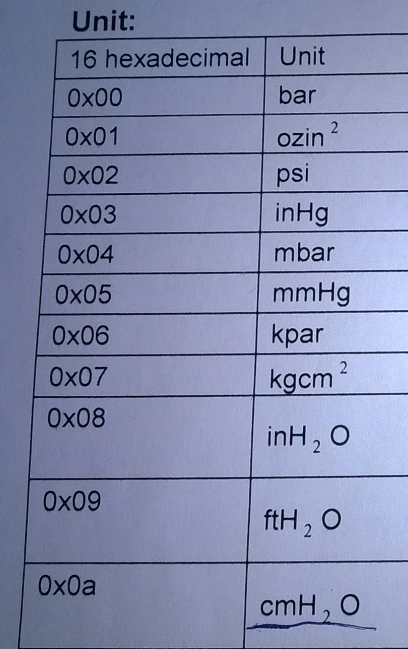 Unit:

| 16 hexadecimal | Unit |
|---|---|
| 0x00 | bar |
| 0x01 | $ozin^2$ |
| 0x02 | psi |
| 0x03 | inHg |
| 0x04 | mbar |
| 0x05 | mmHg |
| 0x06 | kpar |
| 0x07 | $kgcm^2$ |
| 0x08 | $inH_2O$ |
| 0x09 | $ftH_2O$ |
| 0x0a | $cmH_2O$ |